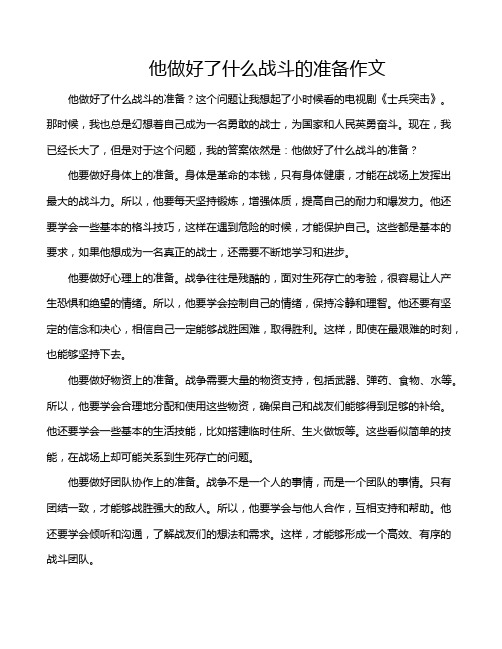 他做好了什么战斗的准备作文

他做好了什么战斗的准备？这个问题让我想起了小时候看的电视剧《士兵突击》。那时候，我也总是幻想着自己成为一名勇敢的战士，为国家和人民英勇奋斗。现在，我已经长大了，但是对于这个问题，我的答案依然是：他做好了什么战斗的准备？

他要做好身体上的准备。身体是革命的本钱，只有身体健康，才能在战场上发挥出最大的战斗力。所以，他要每天坚持锻炼，增强体质，提高自己的耐力和爆发力。他还要学会一些基本的格斗技巧，这样在遇到危险的时候，才能保护自己。这些都是基本的要求，如果他想成为一名真正的战士，还需要不断地学习和进步。

他要做好心理上的准备。战争往往是残酷的，面对生死存亡的考验，很容易让人产生恐惧和绝望的情绪。所以，他要学会控制自己的情绪，保持冷静和理智。他还要有坚定的信念和决心，相信自己一定能够战胜困难，取得胜利。这样，即使在最艰难的时刻，也能够坚持下去。

他要做好物资上的准备。战争需要大量的物资支持，包括武器、弹药、食物、水等。所以，他要学会合理地分配和使用这些物资，确保自己和战友们能够得到足够的补给。他还要学会一些基本的生活技能，比如搭建临时住所、生火做饭等。这些看似简单的技能，在战场上却可能关系到生死存亡的问题。

他要做好团队协作上的准备。战争不是一个人的事情，而是一个团队的事情。只有团结一致，才能够战胜强大的敌人。所以，他要学会与他人合作，互相支持和帮助。他还要学会倾听和沟通，了解战友们的想法和需求。这样，才能够形成一个高效、有序的战斗团队。